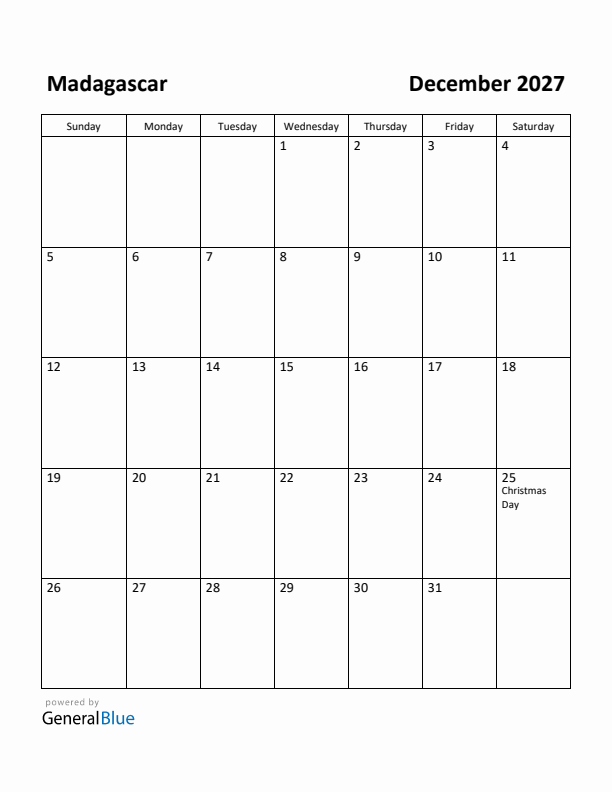 Madagascar

December 2027

| Sunday | Monday | Tuesday | Wednesday | Thursday | Friday | Saturday |
|---|---|---|---|---|---|---|
| | | | 1 | 2 | 3 | 4 |
| 5 | 6 | 7 | 8 | 9 | 10 | 11 |
| 12 | 13 | 14 | 15 | 16 | 17 | 18 |
| 19 | 20 | 21 | 22 | 23 | 24 | 25 Christmas Day |
| 26 | 27 | 28 | 29 | 30 | 31 | |

powered by
GeneralBlue